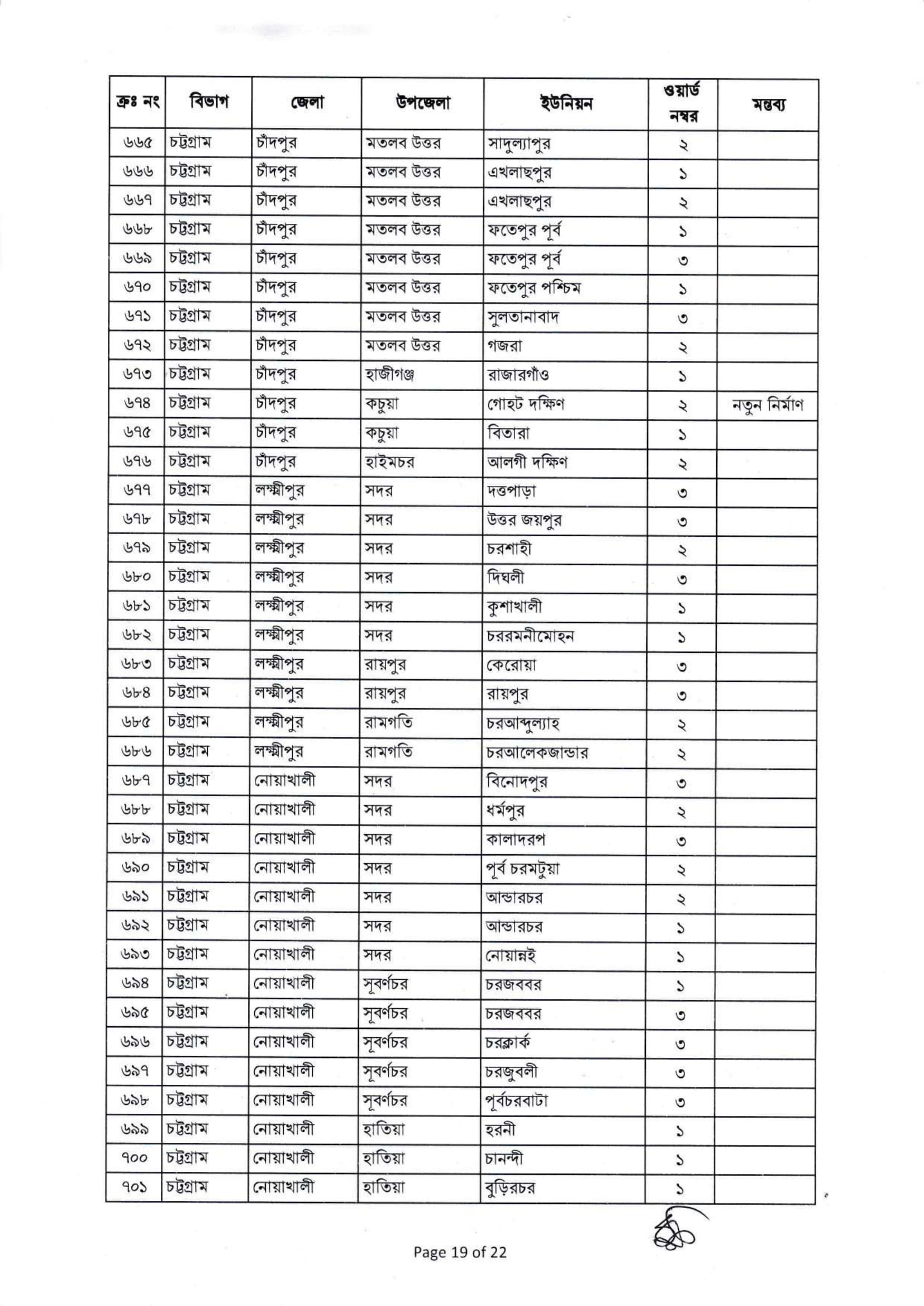 | ক্রঃ নং | বিভাগ | জেলা | উপজেলা | ইউনিয়ন | ওয়ার্ড নম্বর | মন্তব্য |
|---|---|---|---|---|---|---|
| ৬৬৫ | চট্টগ্রাম | চাঁদপুর | মতলব উত্তর | সাদুল্যাপুর | ২ | |
| ৬৬৬ | চট্টগ্রাম | চাঁদপুর | মতলব উত্তর | এখলাছপুর | ১ | |
| ৬৬৭ | চট্টগ্রাম | চাঁদপুর | মতলব উত্তর | এখলাছপুর | ২ | |
| ৬৬৮ | চট্টগ্রাম | চাঁদপুর | মতলব উত্তর | ফতেপুর পূর্ব | ১ | |
| ৬৬৯ | চট্টগ্রাম | চাঁদপুর | মতলব উত্তর | ফতেপুর পূর্ব | ৩ | |
| ৬৭০ | চট্টগ্রাম | চাঁদপুর | মতলব উত্তর | ফতেপুর পশ্চিম | ১ | |
| ৬৭১ | চট্টগ্রাম | চাঁদপুর | মতলব উত্তর | সুলতানাবাদ | ৩ | |
| ৬৭২ | চট্টগ্রাম | চাঁদপুর | মতলব উত্তর | গজরা | ২ | |
| ৬৭৩ | চট্টগ্রাম | চাঁদপুর | হাজীগঞ্জ | রাজারগাঁও | ১ | |
| ৬৭৪ | চট্টগ্রাম | চাঁদপুর | কচুয়া | গোহট দক্ষিণ | ২ | নতুন নির্মাণ |
| ৬৭৫ | চট্টগ্রাম | চাঁদপুর | কচুয়া | বিতারা | ১ | |
| ৬৭৬ | চট্টগ্রাম | চাঁদপুর | হাইমচর | আলগী দক্ষিণ | ২ | |
| ৬৭৭ | চট্টগ্রাম | লক্ষ্মীপুর | সদর | দত্তপাড়া | ৩ | |
| ৬৭৮ | চট্টগ্রাম | লক্ষ্মীপুর | সদর | উত্তর জয়পুর | ৩ | |
| ৬৭৯ | চট্টগ্রাম | লক্ষ্মীপুর | সদর | চরশাহী | ২ | |
| ৬৮০ | চট্টগ্রাম | লক্ষ্মীপুর | সদর | দিঘলী | ৩ | |
| ৬৮১ | চট্টগ্রাম | লক্ষ্মীপুর | সদর | কুশাখালী | ১ | |
| ৬৮২ | চট্টগ্রাম | লক্ষ্মীপুর | সদর | চররমনীমোহন | ১ | |
| ৬৮৩ | চট্টগ্রাম | লক্ষ্মীপুর | রায়পুর | কেরোয়া | ৩ | |
| ৬৮৪ | চট্টগ্রাম | লক্ষ্মীপুর | রায়পুর | রায়পুর | ৩ | |
| ৬৮৫ | চট্টগ্রাম | লক্ষ্মীপুর | রামগতি | চরআব্দুল্যাহ | ২ | |
| ৬৮৬ | চট্টগ্রাম | লক্ষ্মীপুর | রামগতি | চরআলেকজান্ডার | ২ | |
| ৬৮৭ | চট্টগ্রাম | নোয়াখালী | সদর | বিনোদপুর | ৩ | |
| ৬৮৮ | চট্টগ্রাম | নোয়াখালী | সদর | ধর্মপুর | ২ | |
| ৬৮৯ | চট্টগ্রাম | নোয়াখালী | সদর | কালাদরপ | ৩ | |
| ৬৯০ | চট্টগ্রাম | নোয়াখালী | সদর | পূর্ব চরমটুয়া | ২ | |
| ৬৯১ | চট্টগ্রাম | নোয়াখালী | সদর | আন্ডারচর | ২ | |
| ৬৯২ | চট্টগ্রাম | নোয়াখালী | সদর | আন্ডারচর | ১ | |
| ৬৯৩ | চট্টগ্রাম | নোয়াখালী | সদর | নোয়ান্নই | ১ | |
| ৬৯৪ | চট্টগ্রাম | নোয়াখালী | সূবর্ণচর | চরজববর | ১ | |
| ৬৯৫ | চট্টগ্রাম | নোয়াখালী | সূবর্ণচর | চরজববর | ৩ | |
| ৬৯৬ | চট্টগ্রাম | নোয়াখালী | সূবর্ণচর | চরক্লার্ক | ৩ | |
| ৬৯৭ | চট্টগ্রাম | নোয়াখালী | সূবর্ণচর | চরজুবলী | ৩ | |
| ৬৯৮ | চট্টগ্রাম | নোয়াখালী | সূবর্ণচর | পূর্বচরবাটা | ৩ | |
| ৬৯৯ | চট্টগ্রাম | নোয়াখালী | হাতিয়া | হরনী | ১ | |
| ৭০০ | চট্টগ্রাম | নোয়াখালী | হাতিয়া | চানন্দী | ১ | |
| ৭০১ | চট্টগ্রাম | নোয়াখালী | হাতিয়া | বুড়িরচর | ১ | |

Page 19 of 22